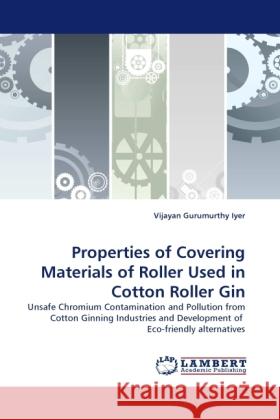 Vijayan Gurumurthy Iyer

Properties of Covering Materials of Roller Used in Cotton Roller Gin

Unsafe Chromium Contamination and Pollution from Cotton Ginning Industries and Development of Eco-friendly alternatives

LAP LAMBERT Academic Publishing

Kraina Książek